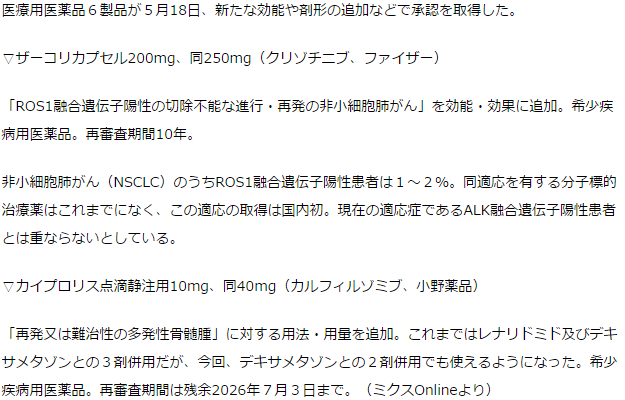 医療用医薬品６製品が５月18日、新たな効能や剤形の追加などで承認を取得した。

▽ザーコリカプセル200mg、同250mg（クリゾチニブ、ファイザー）

「ROS1融合遺伝子陽性の切除不能な進行・再発の非小細胞肺がん」を効能・効果に追加。希少疾病用医薬品。再審査期間10年。

非小細胞肺がん（NSCLC）のうちROS1融合遺伝子陽性患者は１～２％。同適応を有する分子標的治療薬はこれまでになく、この適応の取得は国内初。現在の適応症であるALK融合遺伝子陽性患者とは重ならないとしている。

▽カイプロリス点滴静注用10mg、同40mg（カルフィルゾミブ、小野薬品）

「再発又は難治性の多発性骨髄腫」に対する用法・用量を追加。これまではレナリドミド及びデキサメタゾンとの３剤併用だが、今回、デキサメタゾンとの２剤併用でも使えるようになった。希少疾病用医薬品。再審査期間は残余2026年７月３日まで。（ミクスOnlineより）